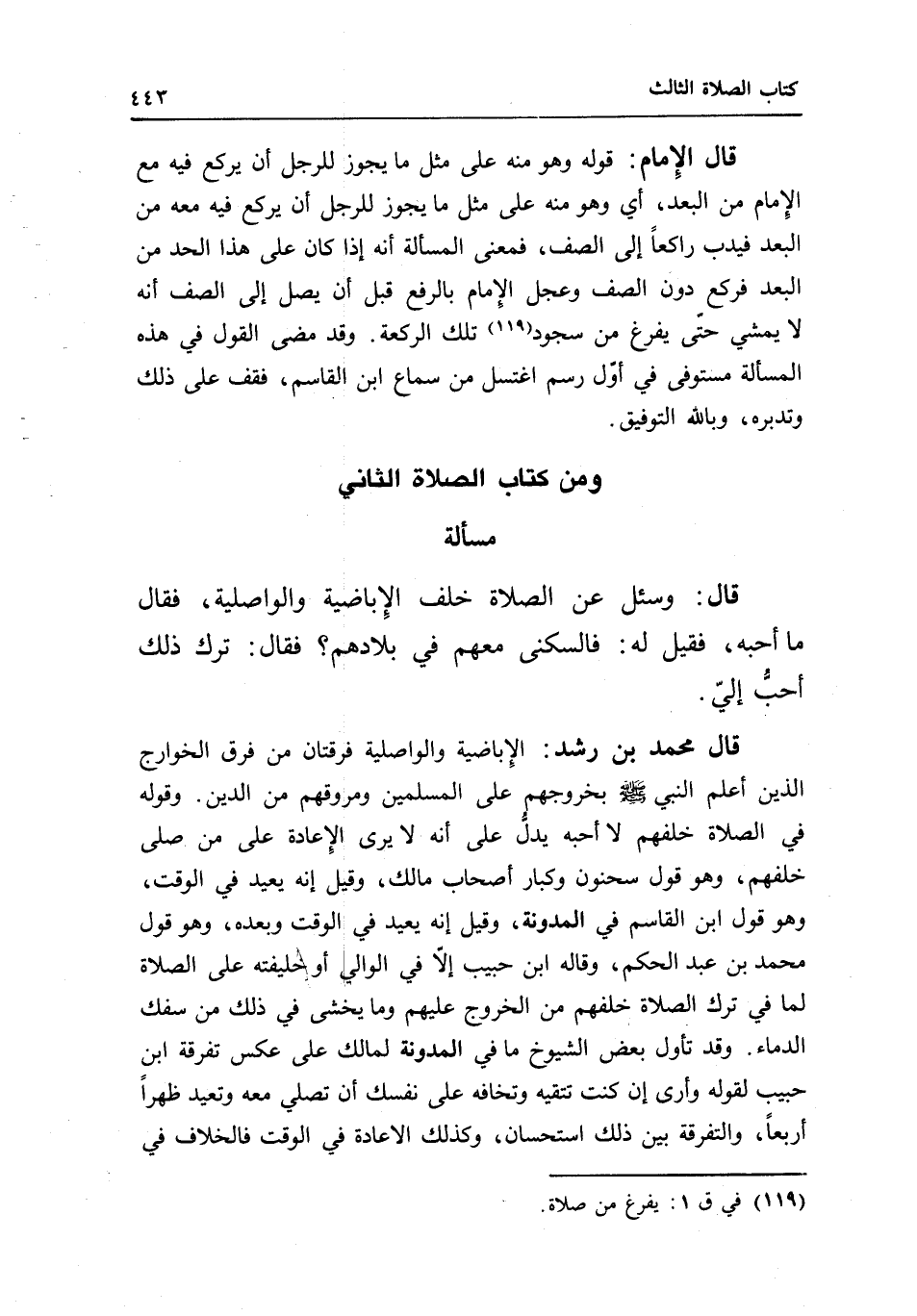 كتاب الصلاة الثالث ٤٤٣

قال الإمام: قوله وهو منه على مثل ما يجوز للرجل أن يركع فيه مع الإمام من البعد، أي وهو منه على مثل ما يجوز للرجل أن يركع فيه معه من البعد فيدب راكعاً إلى الصف، فمعنى المسألة أنه إذا كان على هذا الحد من البعد فركع دون الصف وعجل الإمام بالرفع قبل أن يصل إلى الصف أنه لا يمشي حتّى يفرغ من سجود(١١٩) تلك الركعة. وقد مضى القول في هذه المسألة مستوفى في أوّل رسم اغتسل من سماع ابن القاسم، فقف على ذلك وتدبره، وبالله التوفيق.

ومن كتاب الصلاة الثاني

مسألة

قال: وسئل عن الصلاة خلف الإباضية والواصلية، فقال ما أحبه، فقيل له: فالسكنى معهم في بلادهم؟ فقال: ترك ذلك أحبُّ إليّ.

قال محمد بن رشد: الإباضية والواصلية فرقتان من فرق الخوارج الذين أعلم النبي ﷺ بخروجهم على المسلمين ومروقهم من الدين. وقوله في الصلاة خلفهم لا أحبه يدلُّ على أنه لا يرى الإعادة على من صلى خلفهم، وهو قول سحنون وكبار أصحاب مالك، وقيل إنه يعيد في الوقت، وهو قول ابن القاسم في المدونة، وقيل إنه يعيد في الوقت وبعده، وهو قول محمد بن عبد الحكم، وقاله ابن حبيب إلّا في الوالي أو خليفته على الصلاة لما في ترك الصلاة خلفهم من الخروج عليهم وما يخشى في ذلك من سفك الدماء. وقد تأول بعض الشيوخ ما في المدونة لمالك على عكس تفرقة ابن حبيب لقوله وأرى إن كنت تتقيه وتخافه على نفسك أن تصلي معه وتعيد ظهراً أربعاً، والتفرقة بين ذلك استحسان، وكذلك الاعادة في الوقت فالخلاف في

(١١٩) في ق ١: يفرغ من صلاة.